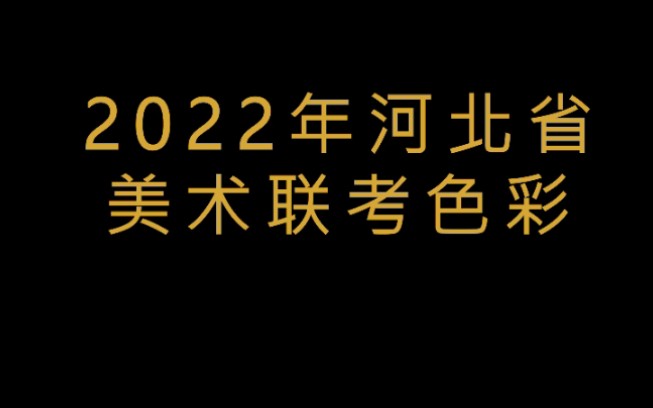 2022年河北省
美术联考色彩